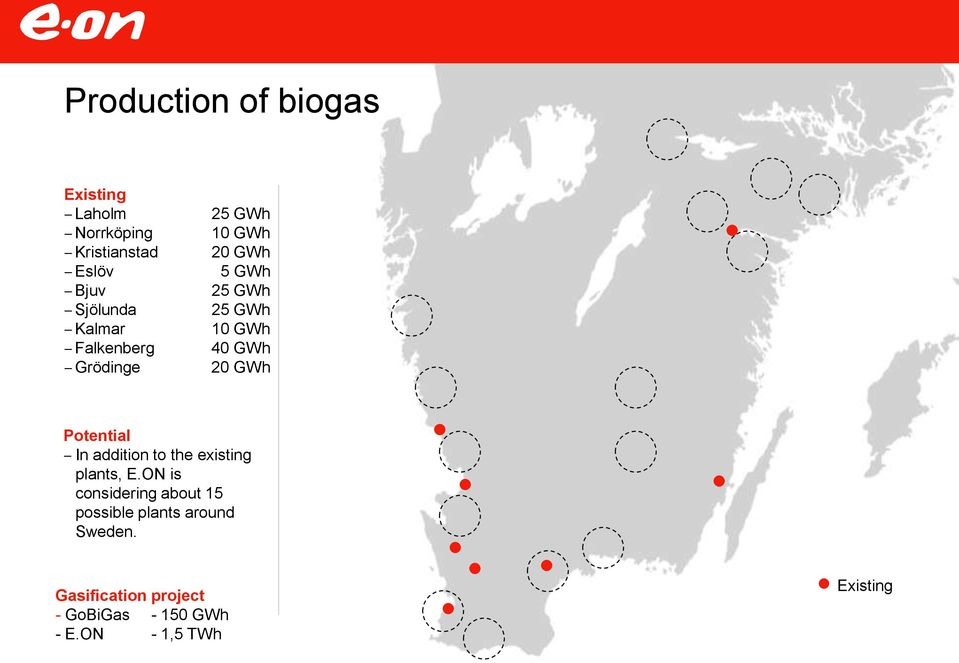 e·on

Production of biogas

Existing
– Laholm 25 GWh
– Norrköping 10 GWh
– Kristianstad 20 GWh
– Eslöv 5 GWh
– Bjuv 25 GWh
– Sjölunda 25 GWh
– Kalmar 10 GWh
– Falkenberg 40 GWh
– Grödinge 20 GWh

Potential
– In addition to the existing plants, E.ON is considering about 15 possible plants around Sweden.

Gasification project
- GoBiGas - 150 GWh
- E.ON - 1,5 TWh

Existing